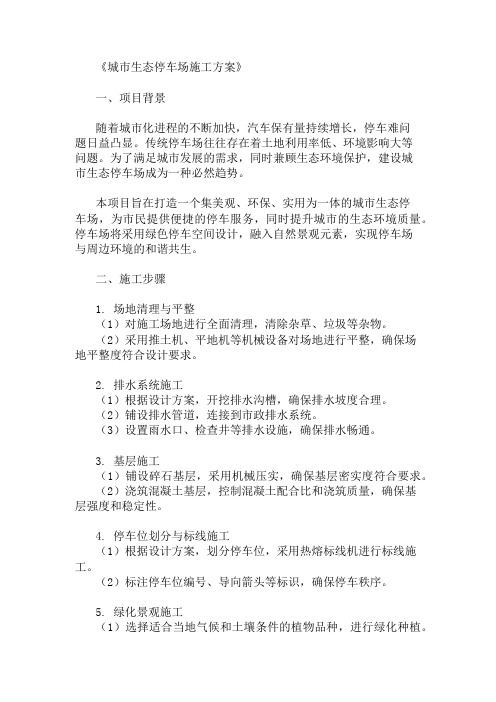 《城市生态停车场施工方案》

一、项目背景

随着城市化进程的不断加快，汽车保有量持续增长，停车难问题日益凸显。传统停车场往往存在着土地利用率低、环境影响大等问题。为了满足城市发展的需求，同时兼顾生态环境保护，建设城市生态停车场成为一种必然趋势。

本项目旨在打造一个集美观、环保、实用为一体的城市生态停车场，为市民提供便捷的停车服务，同时提升城市的生态环境质量。停车场将采用绿色停车空间设计，融入自然景观元素，实现停车场与周边环境的和谐共生。

二、施工步骤

1. 场地清理与平整
（1）对施工场地进行全面清理，清除杂草、垃圾等杂物。
（2）采用推土机、平地机等机械设备对场地进行平整，确保场地平整度符合设计要求。

2. 排水系统施工
（1）根据设计方案，开挖排水沟槽，确保排水坡度合理。
（2）铺设排水管道，连接到市政排水系统。
（3）设置雨水口、检查井等排水设施，确保排水畅通。

3. 基层施工
（1）铺设碎石基层，采用机械压实，确保基层密实度符合要求。
（2）浇筑混凝土基层，控制混凝土配合比和浇筑质量，确保基层强度和稳定性。

4. 停车位划分与标线施工
（1）根据设计方案，划分停车位，采用热熔标线机进行标线施工。
（2）标注停车位编号、导向箭头等标识，确保停车秩序。

5. 绿化景观施工
（1）选择适合当地气候和土壤条件的植物品种，进行绿化种植。